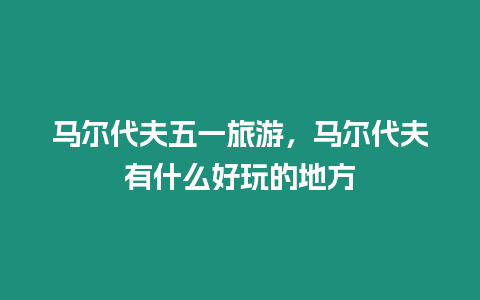 马尔代夫五一旅游，马尔代夫有什么好玩的地方